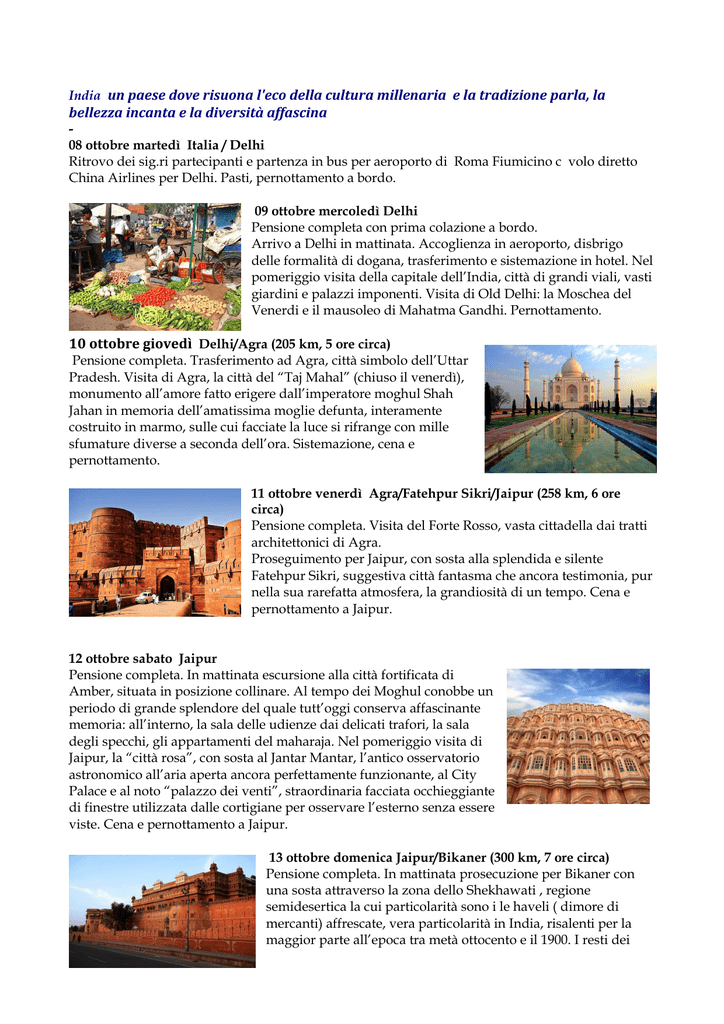 India un paese dove risuona l'eco della cultura millenaria e la tradizione parla, la bellezza incanta e la diversità affascina
-
08 ottobre martedì Italia / Delhi
Ritrovo dei sig.ri partecipanti e partenza in bus per aeroporto di Roma Fiumicino c volo diretto China Airlines per Delhi. Pasti, pernottamento a bordo.

09 ottobre mercoledì Delhi
Pensione completa con prima colazione a bordo.
Arrivo a Delhi in mattinata. Accoglienza in aeroporto, disbrigo delle formalità di dogana, trasferimento e sistemazione in hotel. Nel pomeriggio visita della capitale dell'India, città di grandi viali, vasti giardini e palazzi imponenti. Visita di Old Delhi: la Moschea del Venerdì e il mausoleo di Mahatma Gandhi. Pernottamento.

10 ottobre giovedì Delhi/Agra (205 km, 5 ore circa)
Pensione completa. Trasferimento ad Agra, città simbolo dell'Uttar Pradesh. Visita di Agra, la città del "Taj Mahal" (chiuso il venerdì), monumento all'amore fatto erigere dall'imperatore moghul Shah Jahan in memoria dell'amatissima moglie defunta, interamente costruito in marmo, sulle cui facciate la luce si rifrange con mille sfumature diverse a seconda dell'ora. Sistemazione, cena e pernottamento.

11 ottobre venerdì Agra/Fatehpur Sikri/Jaipur (258 km, 6 ore circa)
Pensione completa. Visita del Forte Rosso, vasta cittadella dai tratti architettonici di Agra.
Proseguimento per Jaipur, con sosta alla splendida e silente Fatehpur Sikri, suggestiva città fantasma che ancora testimonia, pur nella sua rarefatta atmosfera, la grandiosità di un tempo. Cena e pernottamento a Jaipur.

12 ottobre sabato Jaipur
Pensione completa. In mattinata escursione alla città fortificata di Amber, situata in posizione collinare. Al tempo dei Moghul conobbe un periodo di grande splendore del quale tutt'oggi conserva affascinante memoria: all'interno, la sala delle udienze dai delicati trafori, la sala degli specchi, gli appartamenti del maharaja. Nel pomeriggio visita di Jaipur, la "città rosa", con sosta al Jantar Mantar, l'antico osservatorio astronomico all'aria aperta ancora perfettamente funzionante, al City Palace e al noto "palazzo dei venti", straordinaria facciata occhieggiante di finestre utilizzata dalle cortigiane per osservare l'esterno senza essere viste. Cena e pernottamento a Jaipur.

13 ottobre domenica Jaipur/Bikaner (300 km, 7 ore circa)
Pensione completa. In mattinata prosecuzione per Bikaner con una sosta attraverso la zona dello Shekhawati , regione semidesertica la cui particolarità sono i le haveli ( dimore di mercanti) affrescate, vera particolarità in India, risalenti per la maggior parte all'epoca tra metà ottocento e il 1900. I resti dei